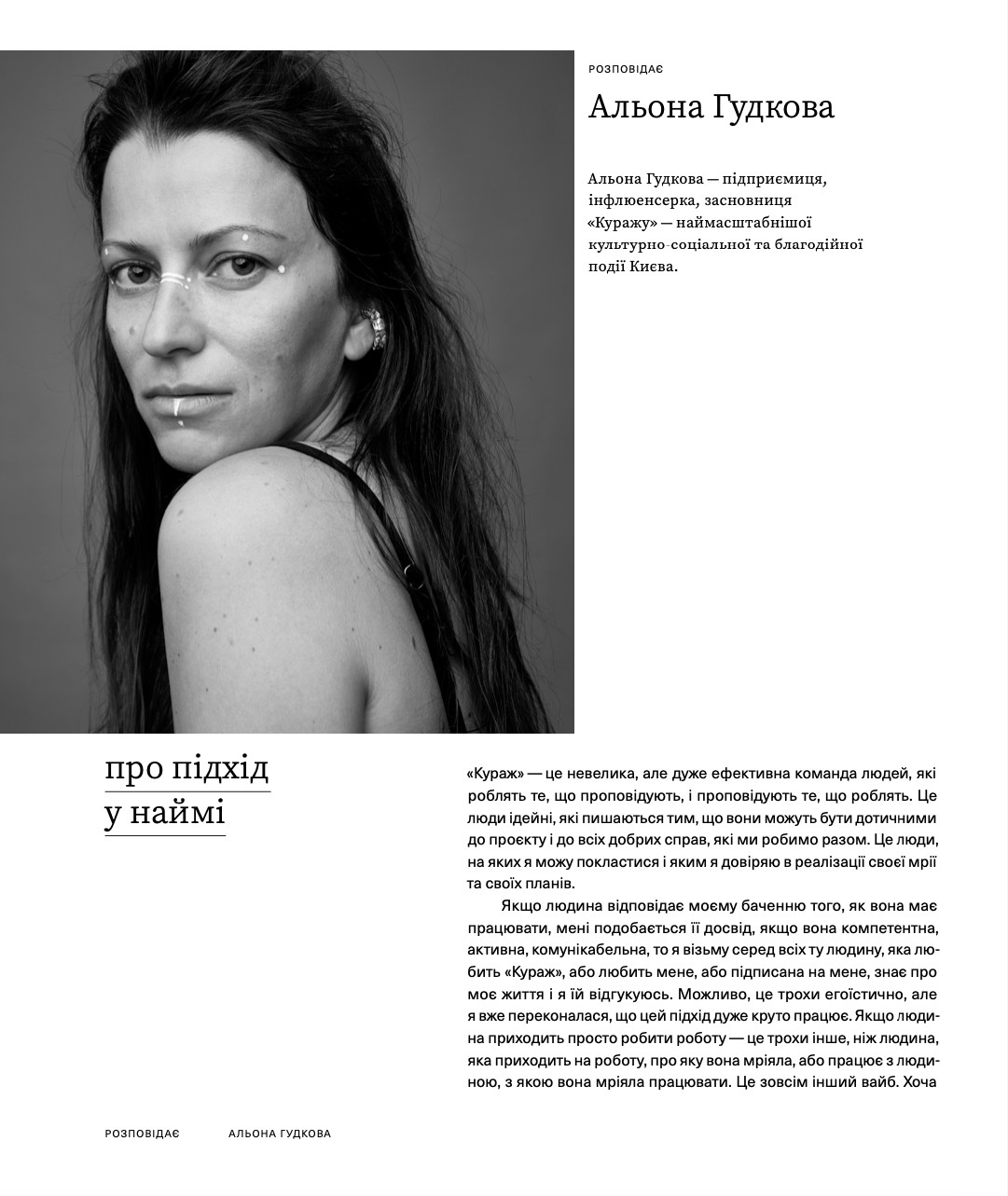 РОЗПОВІДАЄ

Альона Гудкова

Альона Гудкова — підприємиця, інфлюенсерка, засновниця «Куражу» — наймасштабнішої культурно-соціальної та благодійної події Києва.

про підхід у наймі

«Кураж» — це невелика, але дуже ефективна команда людей, які роблять те, що проповідують, і проповідують те, що роблять. Це люди ідейні, які пишаються тим, що вони можуть бути дотичними до проєкту і до всіх добрих справ, які ми робимо разом. Це люди, на яких я можу покластися і яким я довіряю в реалізації своєї мрії та своїх планів.

Якщо людина відповідає моєму баченню того, як вона має працювати, мені подобається її досвід, якщо вона компетентна, активна, комунікабельна, то я візьму серед всіх ту людину, яка любить «Кураж», або любить мене, або підписана на мене, знає про моє життя і я їй відгукуюсь. Можливо, це трохи егоїстично, але я вже переконалася, що цей підхід дуже круто працює. Якщо людина приходить просто робити роботу — це трохи інше, ніж людина, яка приходить на роботу, про яку вона мріяла, або працює з людиною, з якою вона мріяла працювати. Це зовсім інший вайб. Хоча

РОЗПОВІДАЄ АЛЬОНА ГУДКОВА